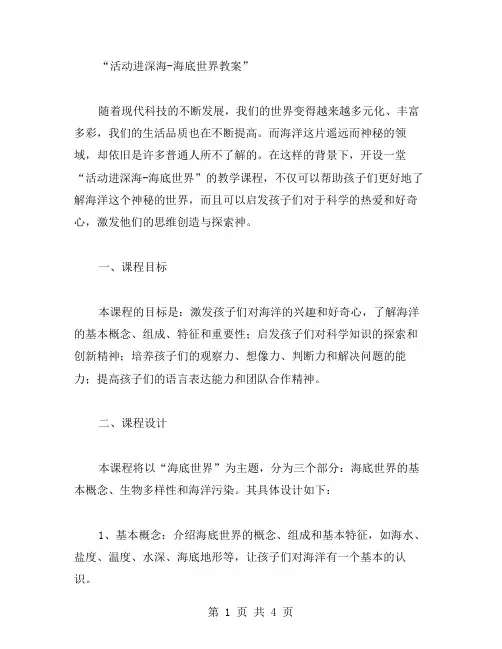 “活动进深海-海底世界教案”

随着现代科技的不断发展，我们的世界变得越来越多元化、丰富多彩，我们的生活品质也在不断提高。而海洋这片遥远而神秘的领域，却依旧是许多普通人所不了解的。在这样的背景下，开设一堂“活动进深海-海底世界”的教学课程，不仅可以帮助孩子们更好地了解海洋这个神秘的世界，而且可以启发孩子们对于科学的热爱和好奇心，激发他们的思维创造与探索神。

一、课程目标

本课程的目标是：激发孩子们对海洋的兴趣和好奇心，了解海洋的基本概念、组成、特征和重要性；启发孩子们对科学知识的探索和创新精神；培养孩子们的观察力、想像力、判断力和解决问题的能力；提高孩子们的语言表达能力和团队合作精神。

二、课程设计

本课程将以“海底世界”为主题，分为三个部分：海底世界的基本概念、生物多样性和海洋污染。其具体设计如下：

1、基本概念：介绍海底世界的概念、组成和基本特征，如海水、盐度、温度、水深、海底地形等，让孩子们对海洋有一个基本的认识。

第 1 页 共 4 页